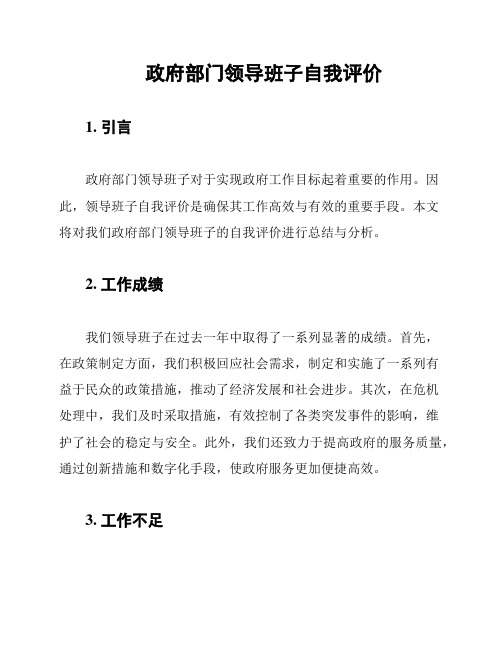 政府部门领导班子自我评价

1. 引言

政府部门领导班子对于实现政府工作目标起着重要的作用。因此，领导班子自我评价是确保其工作高效与有效的重要手段。本文将对我们政府部门领导班子的自我评价进行总结与分析。

2. 工作成绩

我们领导班子在过去一年中取得了一系列显著的成绩。首先，在政策制定方面，我们积极回应社会需求，制定和实施了一系列有益于民众的政策措施，推动了经济发展和社会进步。其次，在危机处理中，我们及时采取措施，有效控制了各类突发事件的影响，维护了社会的稳定与安全。此外，我们还致力于提高政府的服务质量，通过创新措施和数字化手段，使政府服务更加便捷高效。

3. 工作不足